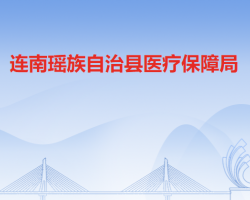 连南瑶族自治县医疗保障局